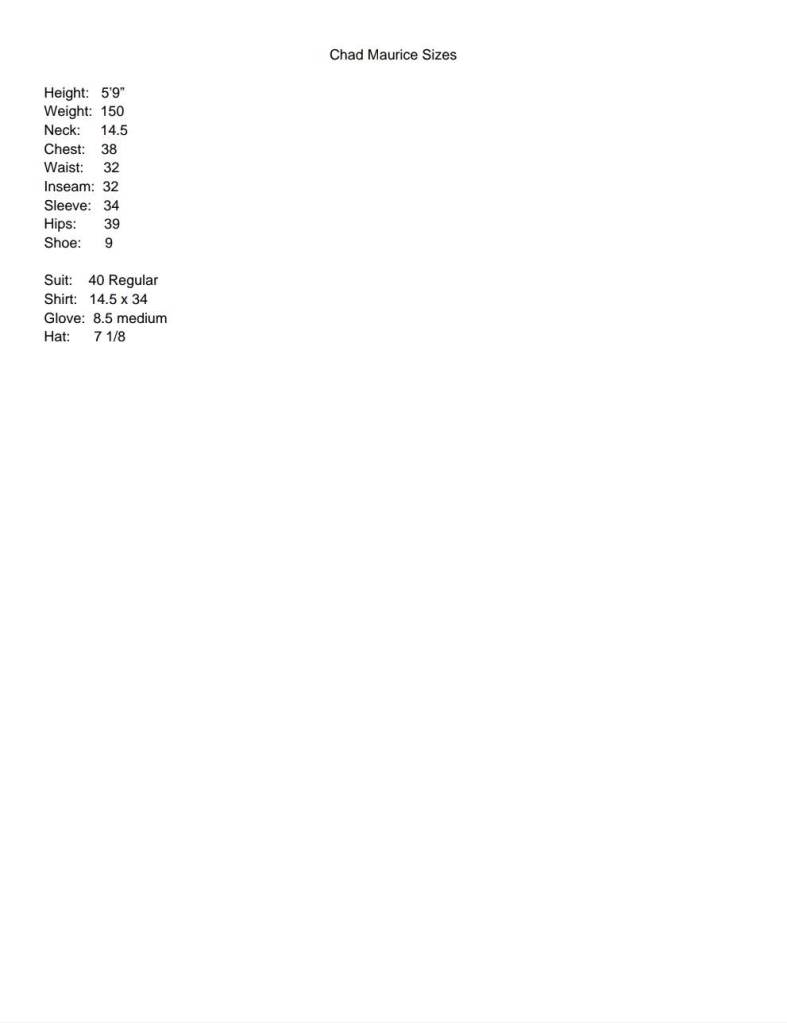 Chad Maurice Sizes

Height: 5'9"
Weight: 150
Neck: 14.5
Chest: 38
Waist: 32
Inseam: 32
Sleeve: 34
Hips: 39
Shoe: 9

Suit: 40 Regular
Shirt: 14.5 x 34
Glove: 8.5 medium
Hat: 7 1/8